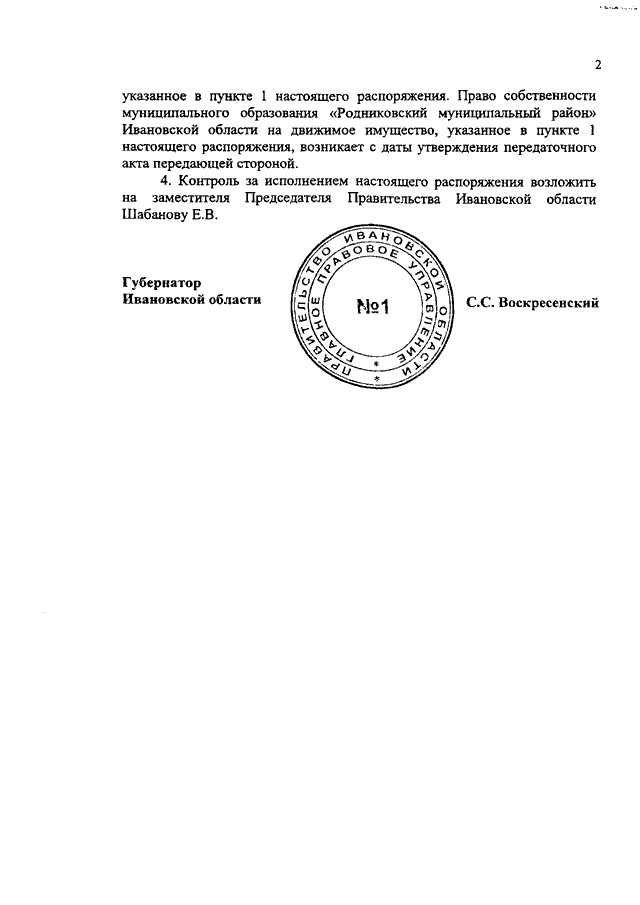 2

указанное в пункте 1 настоящего распоряжения. Право собственности муниципального образования «Родниковский муниципальный район» Ивановской области на движимое имущество, указанное в пункте 1 настоящего распоряжения, возникает с даты утверждения передаточного акта передающей стороной.

4. Контроль за исполнением настоящего распоряжения возложить на заместителя Председателя Правительства Ивановской области Шабанову Е.В.

Губернатор
Ивановской области

ПРАВИТЕЛЬСТВО ИВАНОВСКОЙ ОБЛАСТИ
ГЛАВНОЕ ПРАВОВОЕ УПРАВЛЕНИЕ
№1

С.С. Воскресенский